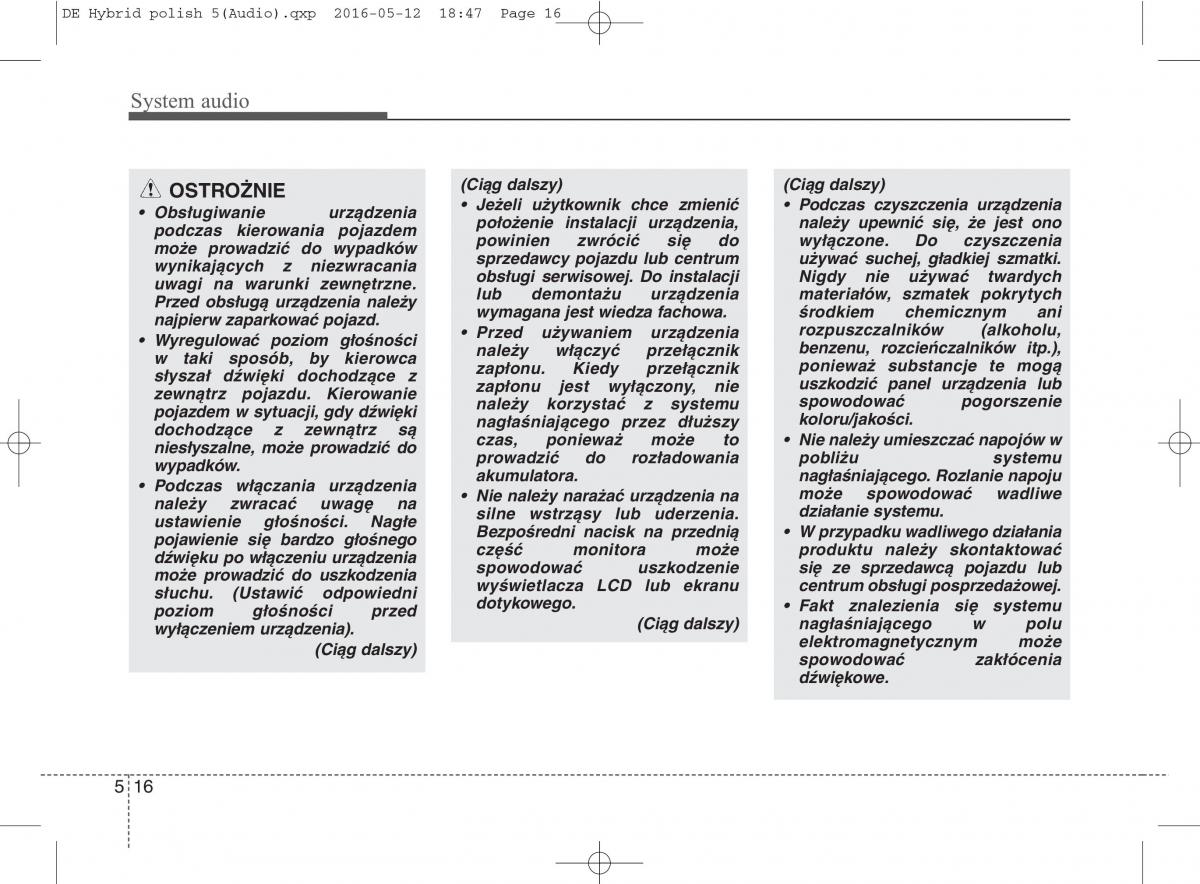 DE Hybrid polish 5(Audio).qxp 2016-05-12 18:47 Page 16

System audio

OSTROŻNIE

• Obsługiwanie urządzenia podczas kierowania pojazdem może prowadzić do wypadków wynikających z niezwracania uwagi na warunki zewnętrzne. Przed obsługą urządzenia należy najpierw zaparkować pojazd.
• Wyregulować poziom głośności w taki sposób, by kierowca słyszał dźwięki dochodzące z zewnątrz pojazdu. Kierowanie pojazdem w sytuacji, gdy dźwięki dochodzące z zewnątrz są niesłyszalne, może prowadzić do wypadków.
• Podczas włączania urządzenia należy zwracać uwagę na ustawienie głośności. Nagłe pojawienie się bardzo głośnego dźwięku po włączeniu urządzenia może prowadzić do uszkodzenia słuchu. (Ustawić odpowiedni poziom głośności przed wyłączeniem urządzenia).

(Ciąg dalszy)

(Ciąg dalszy)
• Jeżeli użytkownik chce zmienić położenie instalacji urządzenia, powinien zwrócić się do sprzedawcy pojazdu lub centrum obsługi serwisowej. Do instalacji lub demontażu urządzenia wymagana jest wiedza fachowa.
• Przed używaniem urządzenia należy włączyć przełącznik zapłonu. Kiedy przełącznik zapłonu jest wyłączony, nie należy korzystać z systemu nagłaśniającego przez dłuższy czas, ponieważ może to prowadzić do rozładowania akumulatora.
• Nie należy narażać urządzenia na silne wstrząsy lub uderzenia. Bezpośredni nacisk na przednią część monitora może spowodować uszkodzenie wyświetlacza LCD lub ekranu dotykowego.

(Ciąg dalszy)

(Ciąg dalszy)
• Podczas czyszczenia urządzenia należy upewnić się, że jest ono wyłączone. Do czyszczenia używać suchej, gładkiej szmatki. Nigdy nie używać twardych materiałów, szmatek pokrytych środkiem chemicznym ani rozpuszczalników (alkoholu, benzenu, rozcieńczalników itp.), ponieważ substancje te mogą uszkodzić panel urządzenia lub spowodować pogorszenie koloru/jakości.
• Nie należy umieszczać napojów w pobliżu systemu nagłaśniającego. Rozlanie napoju może spowodować wadliwe działanie systemu.
• W przypadku wadliwego działania produktu należy skontaktować się ze sprzedawcą pojazdu lub centrum obsługi posprzedażowej.
• Fakt znalezienia się systemu nagłaśniającego w polu elektromagnetycznym może spowodować zakłócenia dźwiękowe.

5 16